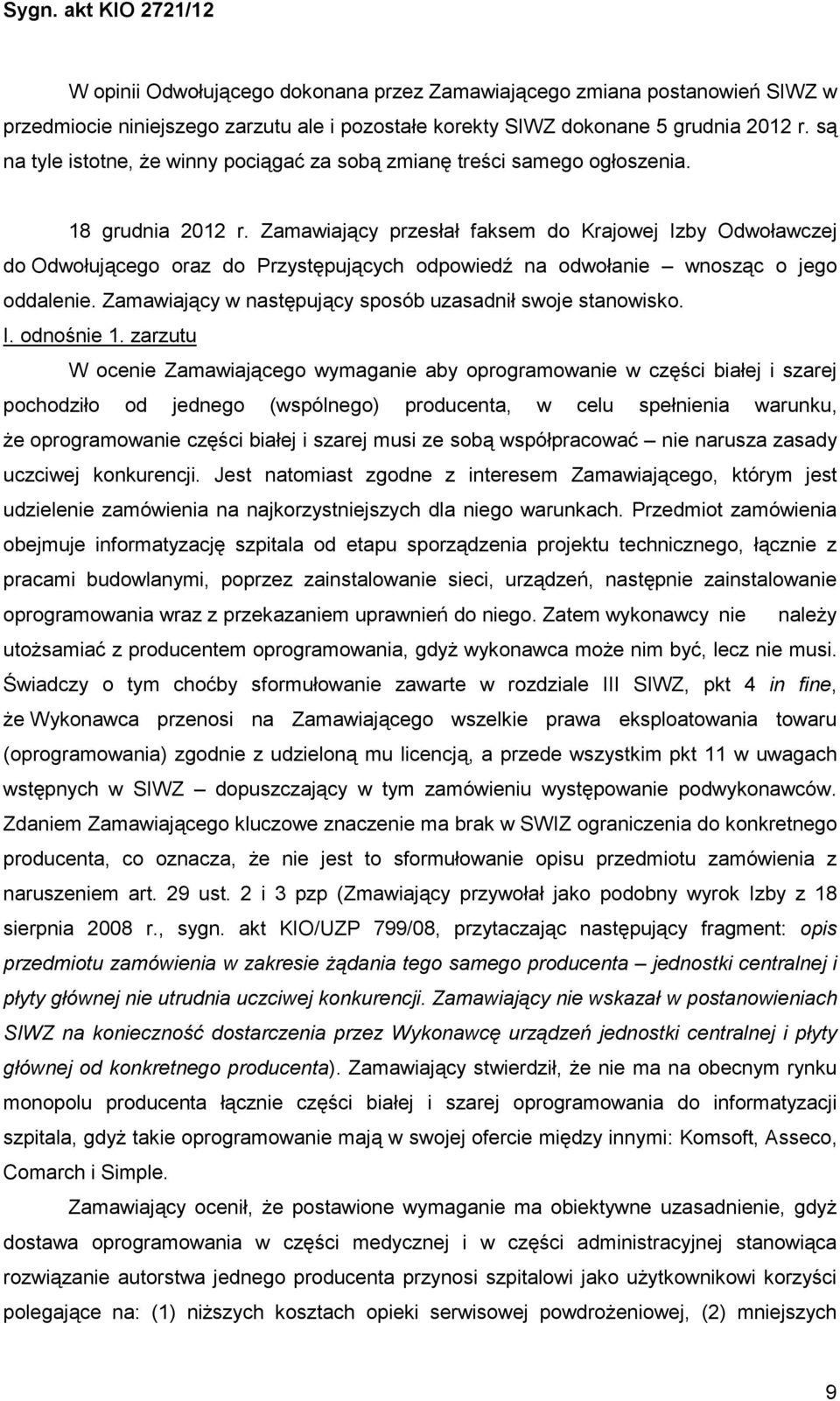 Sygn. akt KIO 2721/12

W opinii Odwołującego dokonana przez Zamawiającego zmiana postanowień SIWZ w przedmiocie niniejszego zarzutu ale i pozostałe korekty SIWZ dokonane 5 grudnia 2012 r. są na tyle istotne, że winny pociągać za sobą zmianę treści samego ogłoszenia.

18 grudnia 2012 r. Zamawiający przesłał faksem do Krajowej Izby Odwoławczej do Odwołującego oraz do Przystępujących odpowiedź na odwołanie – wnosząc o jego oddalenie. Zamawiający w następujący sposób uzasadnił swoje stanowisko.

I. odnośnie 1. zarzutu

W ocenie Zamawiającego wymaganie aby oprogramowanie w części białej i szarej pochodziło od jednego (wspólnego) producenta, w celu spełnienia warunku, że oprogramowanie części białej i szarej musi ze sobą współpracować – nie narusza zasady uczciwej konkurencji. Jest natomiast zgodne z interesem Zamawiającego, którym jest udzielenie zamówienia na najkorzystniejszych dla niego warunkach. Przedmiot zamówienia obejmuje informatyzację szpitala od etapu sporządzenia projektu technicznego, łącznie z pracami budowlanymi, poprzez zainstalowanie sieci, urządzeń, następnie zainstalowanie oprogramowania wraz z przekazaniem uprawnień do niego. Zatem wykonawcy nie należy utożsamiać z producentem oprogramowania, gdyż wykonawca może nim być, lecz nie musi. Świadczy o tym choćby sformułowanie zawarte w rozdziale III SIWZ, pkt 4 in fine, że Wykonawca przenosi na Zamawiającego wszelkie prawa eksploatowania towaru (oprogramowania) zgodnie z udzieloną mu licencją, a przede wszystkim pkt 11 w uwagach wstępnych w SIWZ – dopuszczający w tym zamówieniu występowanie podwykonawców. Zdaniem Zamawiającego kluczowe znaczenie ma brak w SWIZ ograniczenia do konkretnego producenta, co oznacza, że nie jest to sformułowanie opisu przedmiotu zamówienia z naruszeniem art. 29 ust. 2 i 3 pzp (Zmawiający przywołał jako podobny wyrok Izby z 18 sierpnia 2008 r., sygn. akt KIO/UZP 799/08, przytaczając następujący fragment: opis przedmiotu zamówienia w zakresie żądania tego samego producenta – jednostki centralnej i płyty głównej nie utrudnia uczciwej konkurencji. Zamawiający nie wskazał w postanowieniach SIWZ na konieczność dostarczenia przez Wykonawcę urządzeń jednostki centralnej i płyty głównej od konkretnego producenta). Zamawiający stwierdził, że nie ma na obecnym rynku monopolu producenta łącznie części białej i szarej oprogramowania do informatyzacji szpitala, gdyż takie oprogramowanie mają w swojej ofercie między innymi: Komsoft, Asseco, Comarch i Simple.

Zamawiający ocenił, że postawione wymaganie ma obiektywne uzasadnienie, gdyż dostawa oprogramowania w części medycznej i w części administracyjnej stanowiąca rozwiązanie autorstwa jednego producenta przynosi szpitalowi jako użytkownikowi korzyści polegające na: (1) niższych kosztach opieki serwisowej powdrożeniowej, (2) mniejszych

9